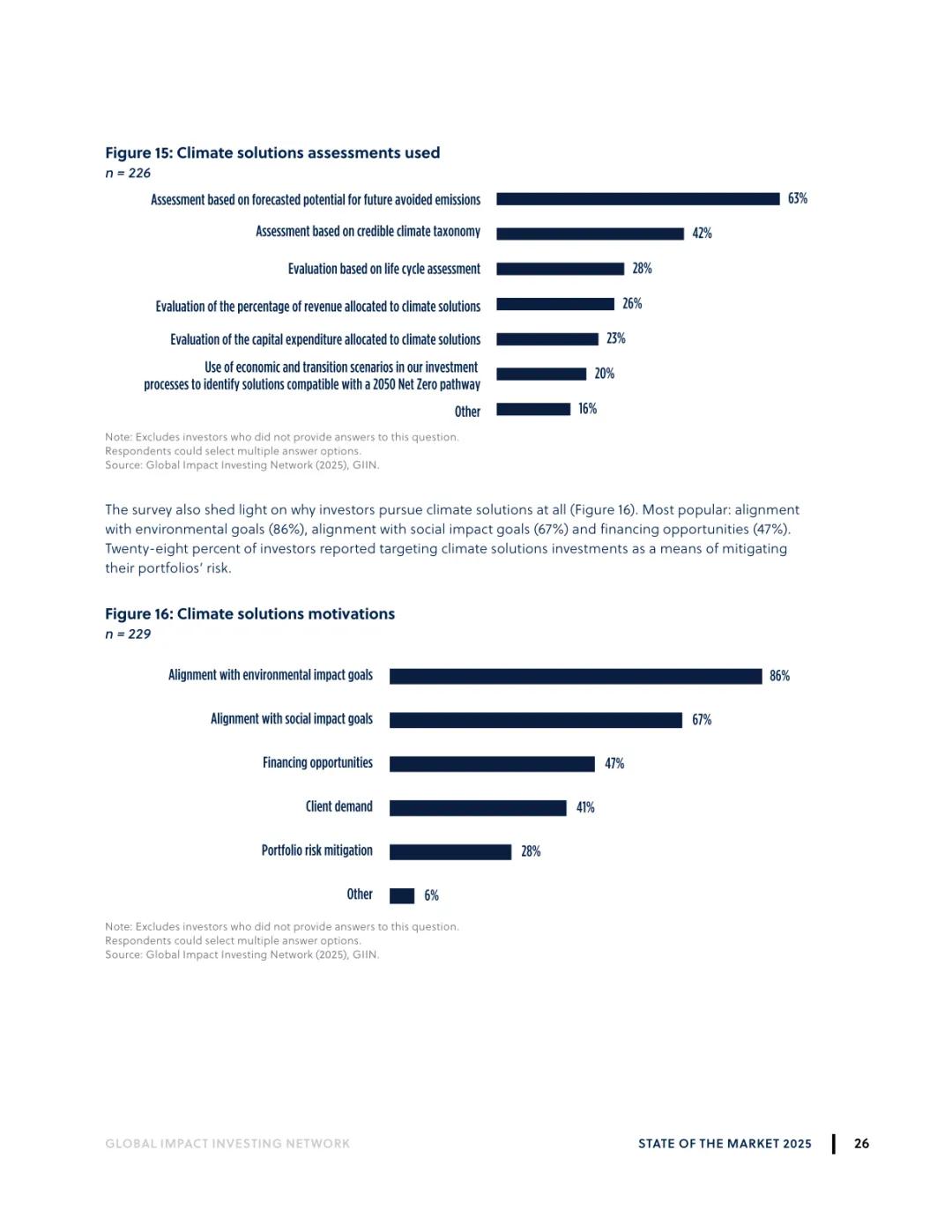 Figure 15: Climate solutions assessments used
n = 226

Assessment based on forecasted potential for future avoided emissions
63%

Assessment based on credible climate taxonomy
42%

Evaluation based on life cycle assessment
28%

Evaluation of the percentage of revenue allocated to climate solutions
26%

Evaluation of the capital expenditure allocated to climate solutions
23%

Use of economic and transition scenarios in our investment processes to identify solutions compatible with a 2050 Net Zero pathway
20%

Other
16%

Note: Excludes investors who did not provide answers to this question.
Respondents could select multiple answer options.
Source: Global Impact Investing Network (2025), GIIN.

The survey also shed light on why investors pursue climate solutions at all (Figure 16). Most popular: alignment with environmental goals (86%), alignment with social impact goals (67%) and financing opportunities (47%). Twenty-eight percent of investors reported targeting climate solutions investments as a means of mitigating their portfolios' risk.

Figure 16: Climate solutions motivations
n = 229

Alignment with environmental impact goals
86%

Alignment with social impact goals
67%

Financing opportunities
47%

Client demand
41%

Portfolio risk mitigation
28%

Other
6%

Note: Excludes investors who did not provide answers to this question.
Respondents could select multiple answer options.
Source: Global Impact Investing Network (2025), GIIN.

GLOBAL IMPACT INVESTING NETWORK

STATE OF THE MARKET 2025
26